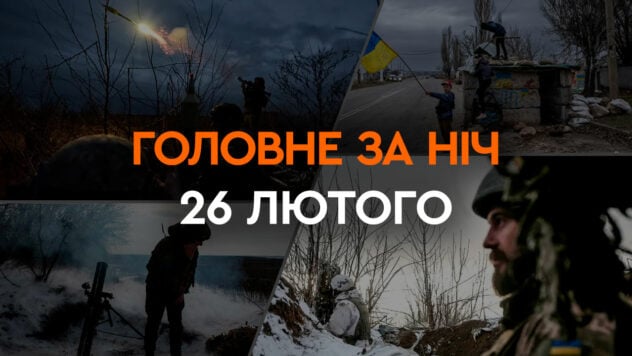 ГОЛОВНЕ ЗА НІЧ
26 ЛЮТОГО